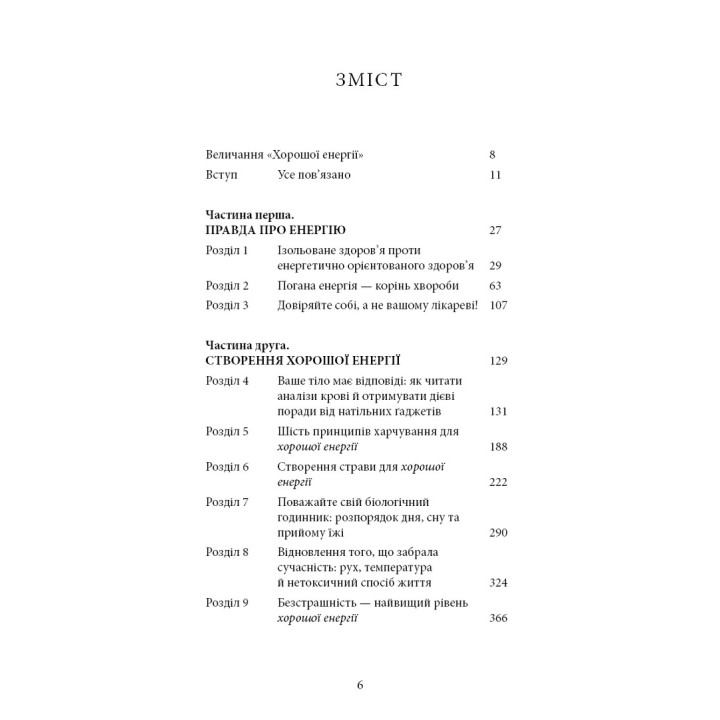 ЗМІСТ

Величання «Хорошої енергії» 8
Вступ Усе пов'язано 11

Частина перша.
ПРАВДА ПРО ЕНЕРГІЮ 27
Розділ 1 Ізольоване здоров'я проти енергетично орієнтованого здоров'я 29
Розділ 2 Погана енергія — корінь хвороби 63
Розділ 3 Довіряйте собі, а не вашому лікареві! 107

Частина друга.
СТВОРЕННЯ ХОРОШОЇ ЕНЕРГІЇ 129
Розділ 4 Ваше тіло має відповіді: як читати аналізи крові й отримувати дієві поради від натільних ґаджетів 131
Розділ 5 Шість принципів харчування для хорошої енергії 188
Розділ 6 Створення страви для хорошої енергії 222
Розділ 7 Поважайте свій біологічний годинник: розпорядок дня, сну та прийому їжі 290
Розділ 8 Відновлення того, що забрала сучасність: рух, температура й нетоксичний спосіб життя 324
Розділ 9 Безстрашність — найвищий рівень хорошої енергії 366

6